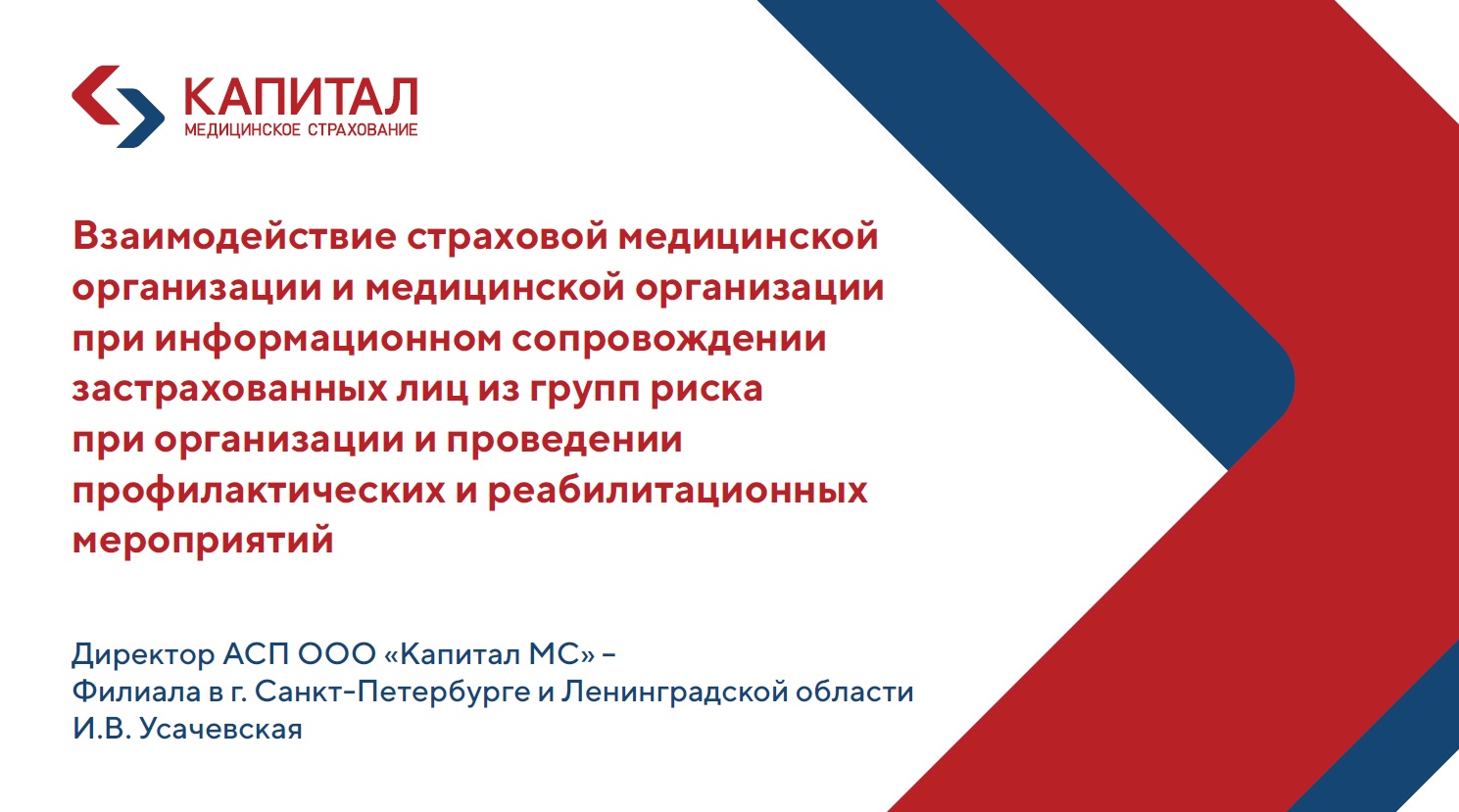 КАПИТАЛ
МЕДИЦИНСКОЕ СТРАХОВАНИЕ

Взаимодействие страховой медицинской организации и медицинской организации при информационном сопровождении застрахованных лиц из групп риска при организации и проведении профилактических и реабилитационных мероприятий

Директор АСП ООО «Капитал МС» – Филиала в г. Санкт-Петербурге и Ленинградской области И.В. Усачевская